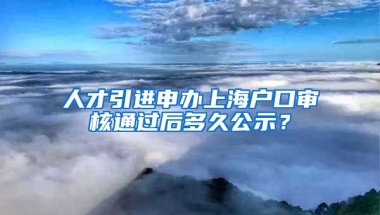 人才引进申办上海户口审核通过后多久公示？